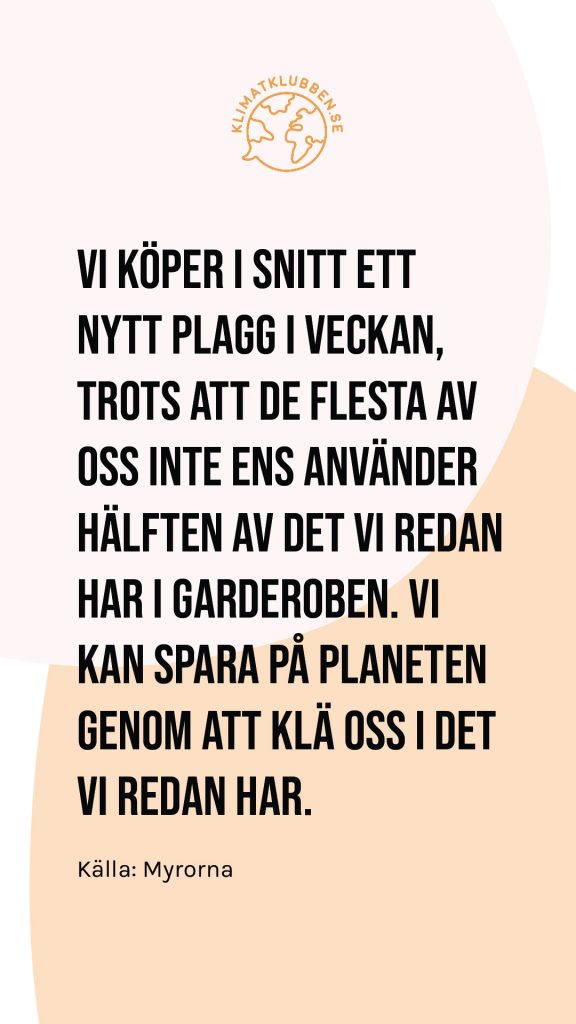 KLIMATKLUBBEN.SE

VI KÖPER I SNITT ETT NYTT PLAGG I VECKAN, TROTS ATT DE FLESTA AV OSS INTE ENS ANVÄNDER HÄLFTEN AV DET VI REDAN HAR I GARDEROBEN. VI KAN SPARA PÅ PLANETEN GENOM ATT KLÄ OSS I DET VI REDAN HAR.

Källa: Myrorna